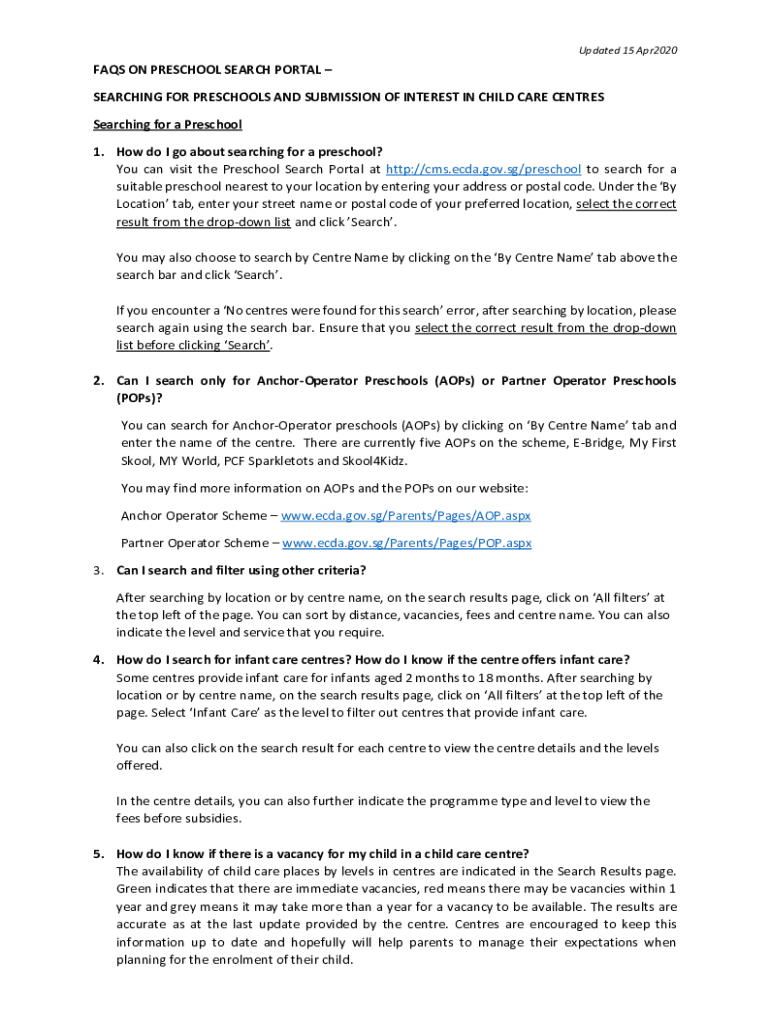 Updated 15 Apr2020

FAQS ON PRESCHOOL SEARCH PORTAL –

SEARCHING FOR PRESCHOOLS AND SUBMISSION OF INTEREST IN CHILD CARE CENTRES

Searching for a Preschool

1. How do I go about searching for a preschool?
You can visit the Preschool Search Portal at http://cms.ecda.gov.sg/preschool to search for a suitable preschool nearest to your location by entering your address or postal code. Under the 'By Location' tab, enter your street name or postal code of your preferred location, select the correct result from the drop-down list and click 'Search'.

You may also choose to search by Centre Name by clicking on the 'By Centre Name' tab above the search bar and click 'Search'.

If you encounter a 'No centres were found for this search' error, after searching by location, please search again using the search bar. Ensure that you select the correct result from the drop-down list before clicking 'Search'.

2. Can I search only for Anchor-Operator Preschools (AOPs) or Partner Operator Preschools (POPs)?

You can search for Anchor-Operator preschools (AOPs) by clicking on 'By Centre Name' tab and enter the name of the centre. There are currently five AOPs on the scheme, E-Bridge, My First Skool, MY World, PCF Sparkletots and Skool4Kidz.

You may find more information on AOPs and the POPs on our website:

Anchor Operator Scheme – www.ecda.gov.sg/Parents/Pages/AOP.aspx

Partner Operator Scheme – www.ecda.gov.sg/Parents/Pages/POP.aspx

3. Can I search and filter using other criteria?

After searching by location or by centre name, on the search results page, click on 'All filters' at the top left of the page. You can sort by distance, vacancies, fees and centre name. You can also indicate the level and service that you require.

4. How do I search for infant care centres? How do I know if the centre offers infant care?
Some centres provide infant care for infants aged 2 months to 18 months. After searching by location or by centre name, on the search results page, click on 'All filters' at the top left of the page. Select 'Infant Care' as the level to filter out centres that provide infant care.

You can also click on the search result for each centre to view the centre details and the levels offered.

In the centre details, you can also further indicate the programme type and level to view the fees before subsidies.

5. How do I know if there is a vacancy for my child in a child care centre?
The availability of child care places by levels in centres are indicated in the Search Results page. Green indicates that there are immediate vacancies, red means there may be vacancies within 1 year and grey means it may take more than a year for a vacancy to be available. The results are accurate as at the last update provided by the centre. Centres are encouraged to keep this information up to date and hopefully will help parents to manage their expectations when planning for the enrolment of their child.